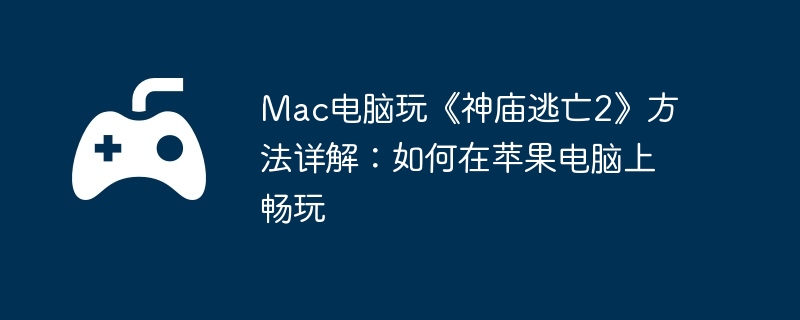 Mac电脑玩《神庙逃亡2》方法详解：如何在苹果电脑上畅玩